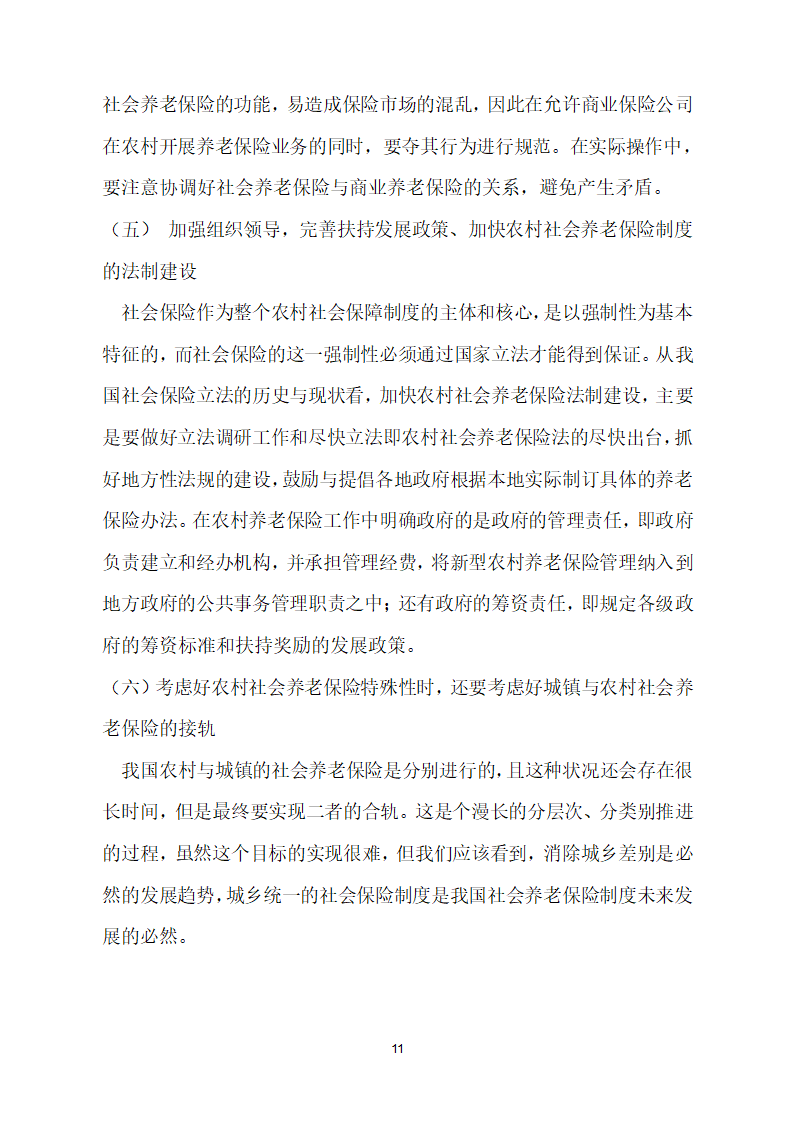 社会养老保险的功能，易造成保险市场的混乱，因此在允许商业保险公司在农村开展养老保险业务的同时，要夺其行为进行规范。在实际操作中，要注意协调好社会养老保险与商业养老保险的关系，避免产生矛盾。

（五） 加强组织领导，完善扶持发展政策、加快农村社会养老保险制度的法制建设

社会保险作为整个农村社会保障制度的主体和核心，是以强制性为基本特征的，而社会保险的这一强制性必须通过国家立法才能得到保证。从我国社会保险立法的历史与现状看，加快农村社会养老保险法制建设，主要是要做好立法调研工作和尽快立法即农村社会养老保险法的尽快出台，抓好地方性法规的建设，鼓励与提倡各地政府根据本地实际制订具体的养老保险办法。在农村养老保险工作中明确政府的是政府的管理责任，即政府负责建立和经办机构，并承担管理经费，将新型农村养老保险管理纳入到地方政府的公共事务管理职责之中；还有政府的筹资责任，即规定各级政府的筹资标准和扶持奖励的发展政策。

（六）考虑好农村社会养老保险特殊性时，还要考虑好城镇与农村社会养老保险的接轨

我国农村与城镇的社会养老保险是分别进行的，且这种状况还会存在很长时间，但是最终要实现二者的合轨。这是个漫长的分层次、分类别推进的过程，虽然这个目标的实现很难，但我们应该看到，消除城乡差别是必然的发展趋势，城乡统一的社会保险制度是我国社会养老保险制度未来发展的必然。

11